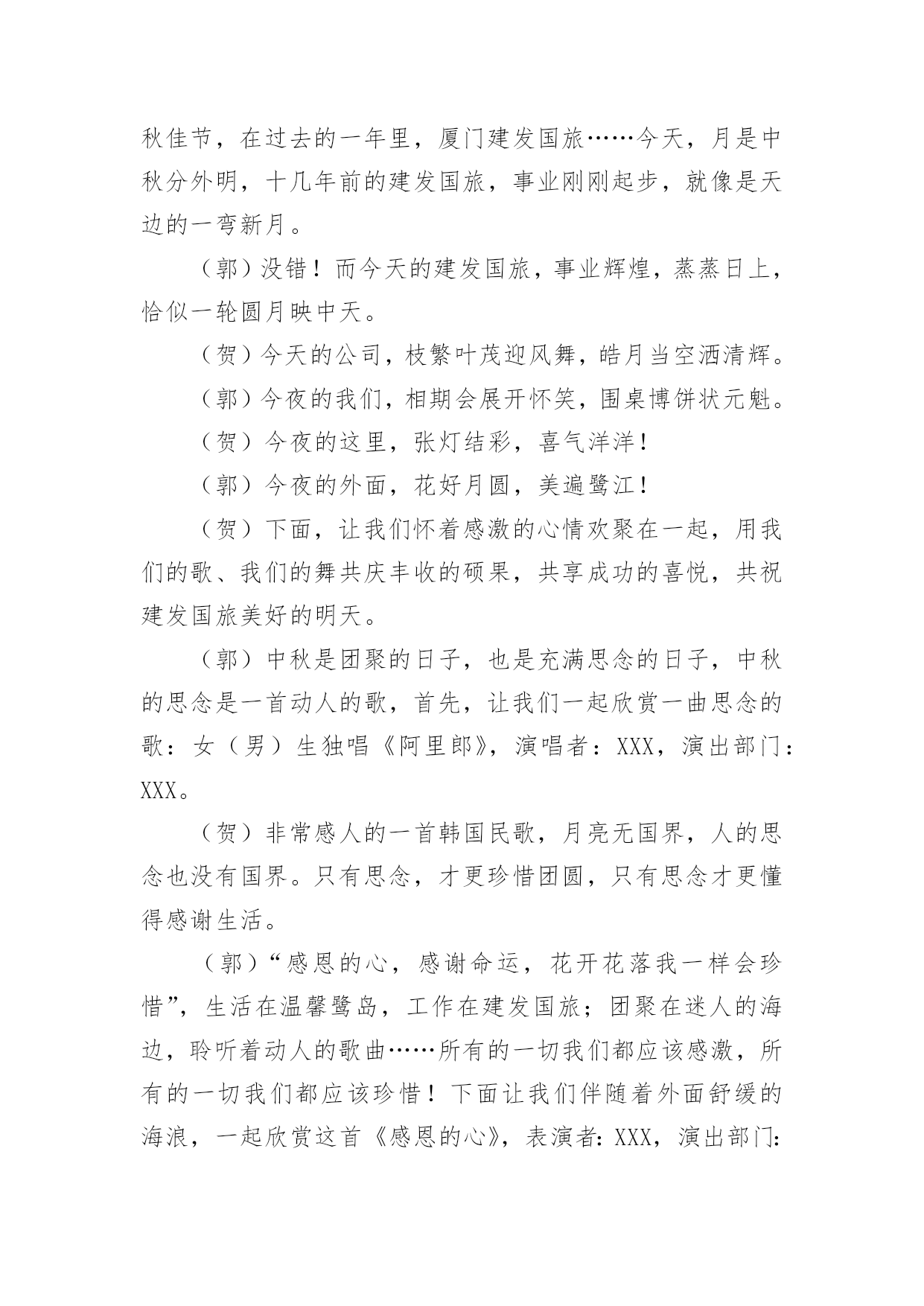 秋佳节，在过去的一年里，厦门建发国旅……今天，月是中秋分外明，十几年前的建发国旅，事业刚刚起步，就像是天边的一弯新月。

（郭）没错！而今天的建发国旅，事业辉煌，蒸蒸日上，恰似一轮圆月映中天。

（贺）今天的公司，枝繁叶茂迎风舞，皓月当空洒清辉。

（郭）今夜的我们，相期会展开怀笑，围桌博饼状元魁。

（贺）今夜的这里，张灯结彩，喜气洋洋！

（郭）今夜的外面，花好月圆，美遍鹭江！

（贺）下面，让我们怀着感激的心情欢聚在一起，用我们的歌、我们的舞共庆丰收的硕果，共享成功的喜悦，共祝建发国旅美好的明天。

（郭）中秋是团聚的日子，也是充满思念的日子，中秋的思念是一首动人的歌，首先，让我们一起欣赏一曲思念的歌：女（男）生独唱《阿里郎》，演唱者：XXX，演出部门：XXX。

（贺）非常感人的一首韩国民歌，月亮无国界，人的思念也没有国界。只有思念，才更珍惜团圆，只有思念才更懂得感谢生活。

（郭）“感恩的心，感谢命运，花开花落我一样会珍惜”，生活在温馨鹭岛，工作在建发国旅；团聚在迷人的海边，聆听着动人的歌曲……所有的一切我们都应该感激，所有的一切我们都应该珍惜！下面让我们伴随着外面舒缓的海浪，一起欣赏这首《感恩的心》，表演者：XXX，演出部门：